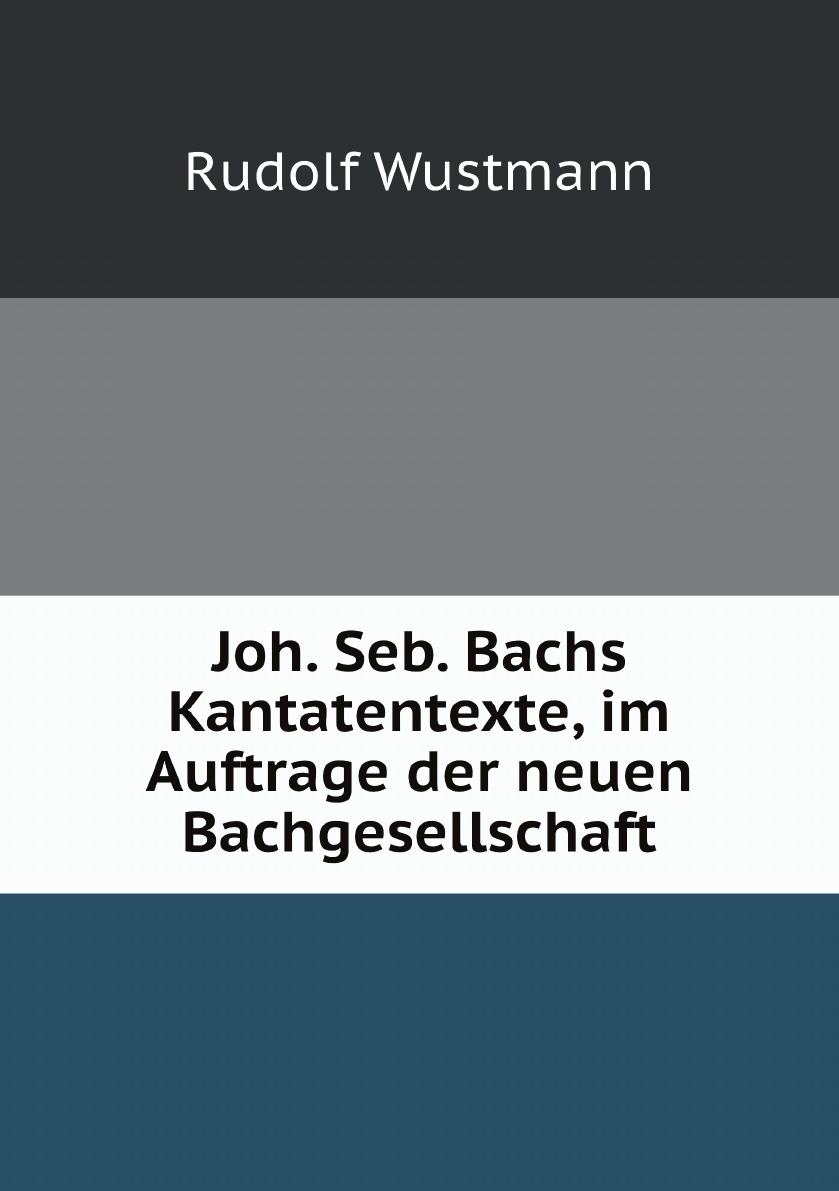 Rudolf Wustmann

Joh. Seb. Bachs Kantatentexte, im Auftrage der neuen Bachgesellschaft